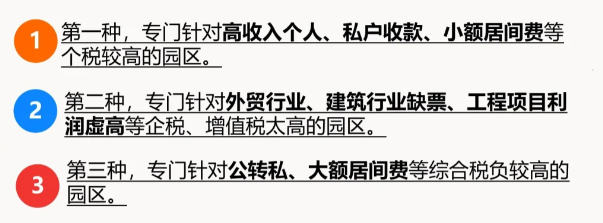 1 第一种，专门针对高收入个人、私户收款、小额居间费等个税较高的园区。

2 第二种，专门针对外贸行业、建筑行业缺票、工程项目利润虚高等企税、增值税太高的园区。

3 第三种，专门针对公转私、大额居间费等综合税负较高的园区。